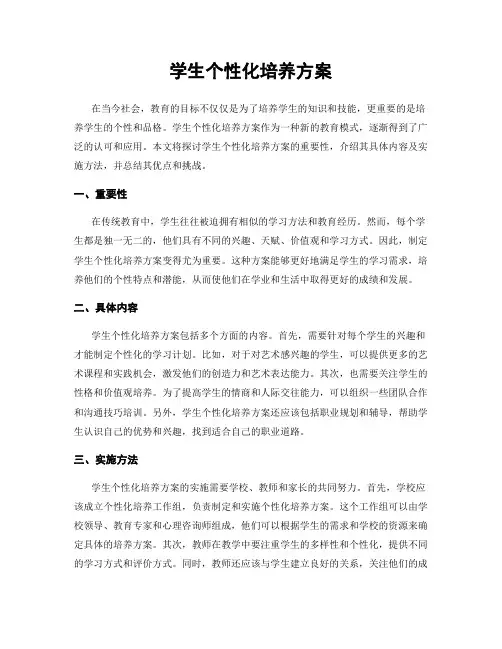 学生个性化培养方案

在当今社会，教育的目标不仅仅是为了培养学生的知识和技能，更重要的是培养学生的个性和品格。学生个性化培养方案作为一种新的教育模式，逐渐得到了广泛的认可和应用。本文将探讨学生个性化培养方案的重要性，介绍其具体内容及实施方法，并总结其优点和挑战。

一、重要性

在传统教育中，学生往往被迫拥有相似的学习方法和教育经历。然而，每个学生都是独一无二的，他们具有不同的兴趣、天赋、价值观和学习方式。因此，制定学生个性化培养方案变得尤为重要。这种方案能够更好地满足学生的学习需求，培养他们的个性特点和潜能，从而使他们在学业和生活中取得更好的成绩和发展。

二、具体内容

学生个性化培养方案包括多个方面的内容。首先，需要针对每个学生的兴趣和才能制定个性化的学习计划。比如，对于对艺术感兴趣的学生，可以提供更多的艺术课程和实践机会，激发他们的创造力和艺术表达能力。其次，也需要关注学生的性格和价值观培养。为了提高学生的情商和人际交往能力，可以组织一些团队合作和沟通技巧培训。另外，学生个性化培养方案还应该包括职业规划和辅导，帮助学生认识自己的优势和兴趣，找到适合自己的职业道路。

三、实施方法

学生个性化培养方案的实施需要学校、教师和家长的共同努力。首先，学校应该成立个性化培养工作组，负责制定和实施个性化培养方案。这个工作组可以由学校领导、教育专家和心理咨询师组成，他们可以根据学生的需求和学校的资源来确定具体的培养方案。其次，教师在教学中要注重学生的多样性和个性化，提供不同的学习方式和评价方式。同时，教师还应该与学生建立良好的关系，关注他们的成